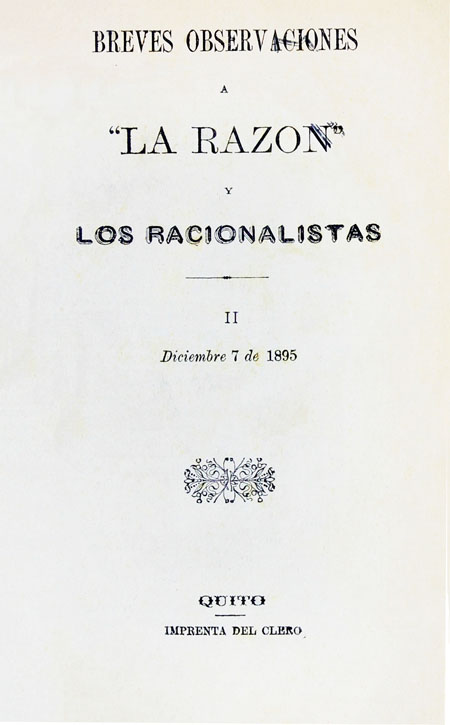 BREVES OBSERVACIONES

A

"LA RAZON"

Y

LOS RACIONALISTAS

II

Diciembre 7 de 1895

QUITO

IMPRENTA DEL CLERO